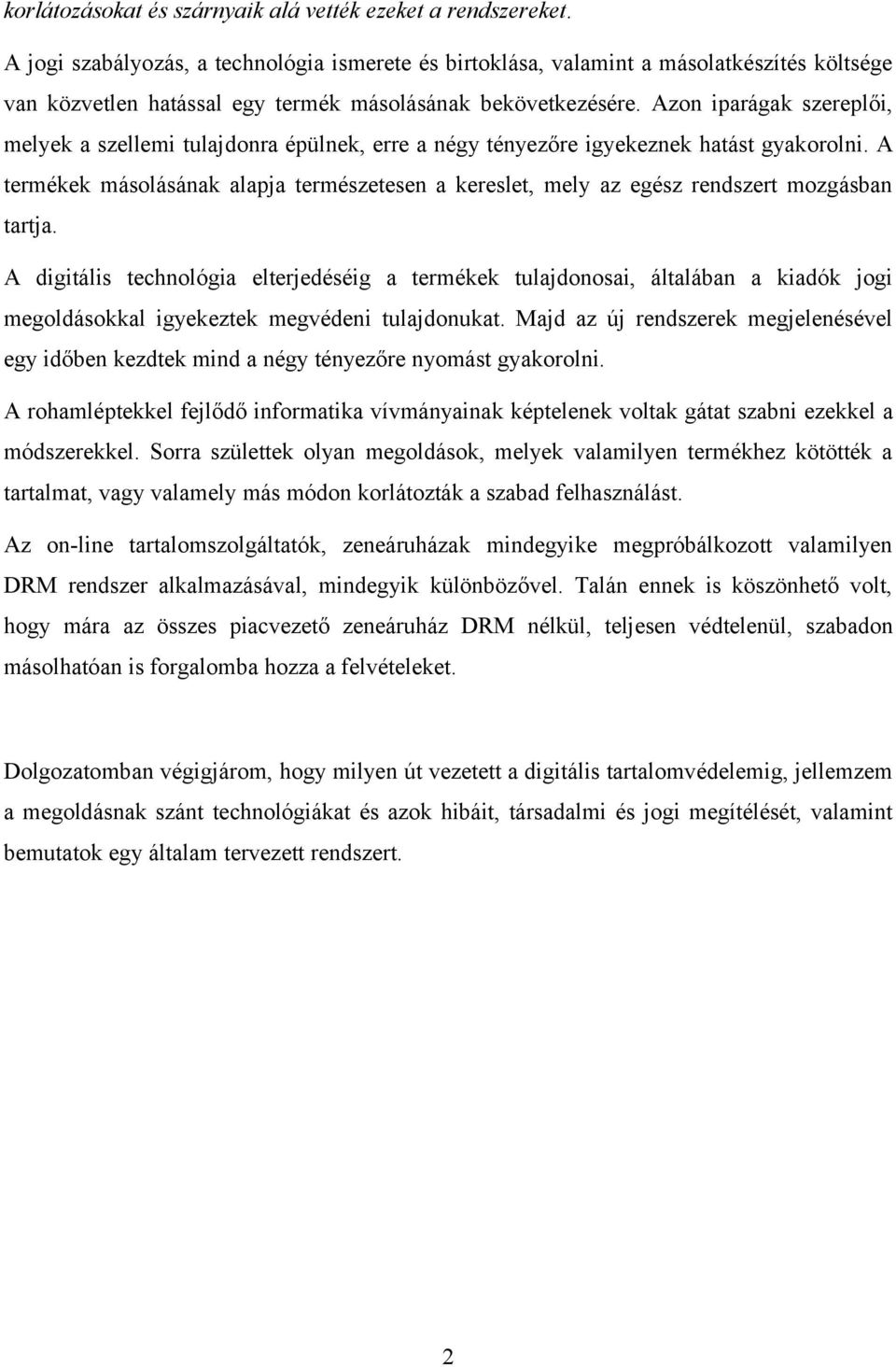 korlátozásokat és szárnyaik alá vették ezeket a rendszereket.

A jogi szabályozás, a technológia ismerete és birtoklása, valamint a másolatkészítés költsége van közvetlen hatással egy termék másolásának bekövetkezésére. Azon iparágak szereplői, melyek a szellemi tulajdonra épülnek, erre a négy tényezőre igyekeznek hatást gyakorolni. A termékek másolásának alapja természetesen a kereslet, mely az egész rendszert mozgásban tartja.

A digitális technológia elterjedéséig a termékek tulajdonosai, általában a kiadók jogi megoldásokkal igyekeztek megvédeni tulajdonukat. Majd az új rendszerek megjelenésével egy időben kezdtek mind a négy tényezőre nyomást gyakorolni.

A rohamléptekkel fejlődő informatika vívmányainak képtelenek voltak gátat szabni ezekkel a módszerekkel. Sorra születtek olyan megoldások, melyek valamilyen termékhez kötötték a tartalmat, vagy valamely más módon korlátozták a szabad felhasználást.

Az on-line tartalomszolgáltatók, zeneáruházak mindegyike megpróbálkozott valamilyen DRM rendszer alkalmazásával, mindegyik különbözővel. Talán ennek is köszönhető volt, hogy mára az összes piacvezető zeneáruház DRM nélkül, teljesen védtelenül, szabadon másolhatóan is forgalomba hozza a felvételeket.

Dolgozatomban végigjárom, hogy milyen út vezetett a digitális tartalomvédelemig, jellemzem a megoldásnak szánt technológiákat és azok hibáit, társadalmi és jogi megítélését, valamint bemutatok egy általam tervezett rendszert.

2